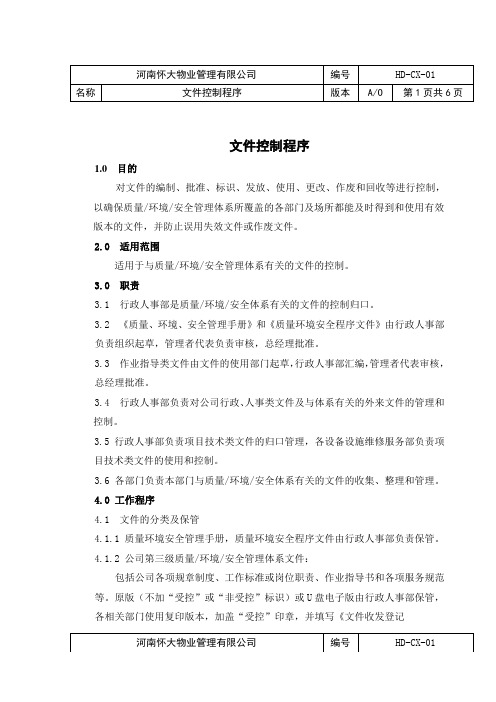 | 河南怀大物业管理有限公司 | | 编号 | HD-CX-01 | |
|---|---|---|---|---|
| 名称 | 文件控制程序 | 版本 | A/0 | 第 1 页共 6 页 |

文件控制程序

1.0 目的

对文件的编制、批准、标识、发放、使用、更改、作废和回收等进行控制，以确保质量/环境/安全管理体系所覆盖的各部门及场所都能及时得到和使用有效版本的文件，并防止误用失效文件或作废文件。

2.0 适用范围

适用于与质量/环境/安全管理体系有关的文件的控制。

3.0 职责

3.1 行政人事部是质量/环境/安全体系有关的文件的控制归口。

3.2 《质量、环境、安全管理手册》和《质量环境安全程序文件》由行政人事部负责组织起草，管理者代表负责审核，总经理批准。

3.3 作业指导类文件由文件的使用部门起草，行政人事部汇编，管理者代表审核，总经理批准。

3.4 行政人事部负责对公司行政、人事类文件及与体系有关的外来文件的管理和控制。

3.5 行政人事部负责项目技术类文件的归口管理，各设备设施维修服务部负责项目技术类文件的使用和控制。

3.6 各部门负责本部门与质量/环境/安全体系有关的文件的收集、整理和管理。

4.0 工作程序

4.1 文件的分类及保管

4.1.1 质量环境安全管理手册，质量环境安全程序文件由行政人事部负责保管。

4.1.2 公司第三级质量/环境/安全管理体系文件：

包括公司各项规章制度、工作标准或岗位职责、作业指导书和各项服务规范等。原版（不加“受控”或“非受控”标识）或 U 盘电子版由行政人事部保管，各相关部门使用复印版本，加盖“受控”印章，并填写《文件收发登记

| 河南怀大物业管理有限公司 | 编号 | HD-CX-01 |
|---|---|---|